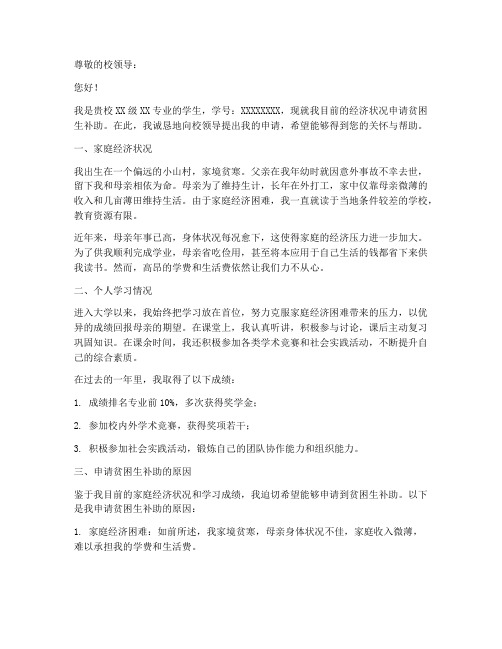 尊敬的校领导：

您好！

我是贵校XX级XX专业的学生，学号：XXXXXXXX，现就我目前的经济状况申请贫困生补助。在此，我诚恳地向校领导提出我的申请，希望能够得到您的关怀与帮助。

一、家庭经济状况

我出生在一个偏远的小山村，家境贫寒。父亲在我年幼时就因意外事故不幸去世，留下我和母亲相依为命。母亲为了维持生计，长年在外打工，家中仅靠母亲微薄的收入和几亩薄田维持生活。由于家庭经济困难，我一直就读于当地条件较差的学校，教育资源有限。

近年来，母亲年事已高，身体状况每况愈下，这使得家庭的经济压力进一步加大。为了供我顺利完成学业，母亲省吃俭用，甚至将本应用于自己生活的钱都省下来供我读书。然而，高昂的学费和生活费依然让我们力不从心。

二、个人学习情况

进入大学以来，我始终把学习放在首位，努力克服家庭经济困难带来的压力，以优异的成绩回报母亲的期望。在课堂上，我认真听讲，积极参与讨论，课后主动复习巩固知识。在课余时间，我还积极参加各类学术竞赛和社会实践活动，不断提升自己的综合素质。

在过去的一年里，我取得了以下成绩：

1. 成绩排名专业前10%，多次获得奖学金；

2. 参加校内外学术竞赛，获得奖项若干；

3. 积极参加社会实践活动，锻炼自己的团队协作能力和组织能力。

三、申请贫困生补助的原因

鉴于我目前的家庭经济状况和学习成绩，我迫切希望能够申请到贫困生补助。以下是我申请贫困生补助的原因：

1. 家庭经济困难：如前所述，我家境贫寒，母亲身体状况不佳，家庭收入微薄，难以承担我的学费和生活费。